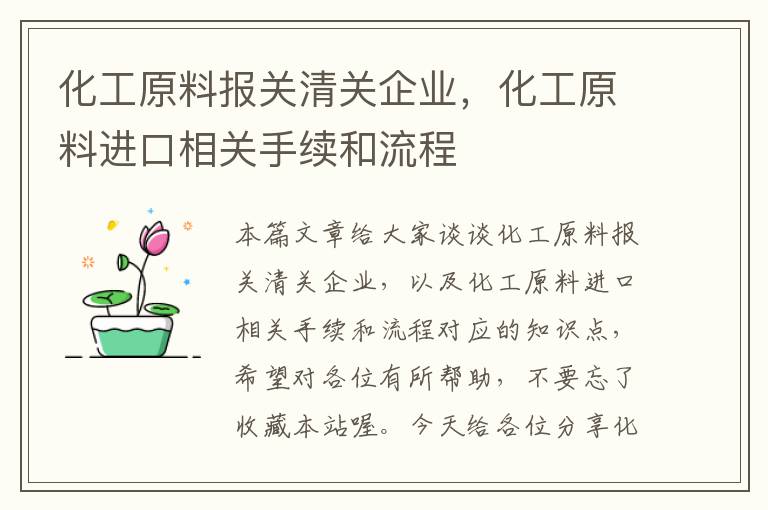 化工原料报关清关企业，化工原料进口相关手续和流程

本篇文章给大家谈谈化工原料报关清关企业，以及化工原料进口相关手续和流程对应的知识点，希望对各位有所帮助，不要忘了收藏本站喔。今天给各位分享化